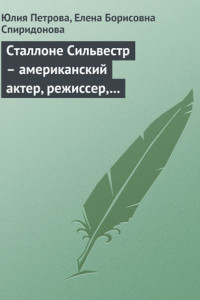 Юлия Петрова, Елена Борисовна Спиридонова

Сталлоне Сильвестр – американский актер, режиссер,...